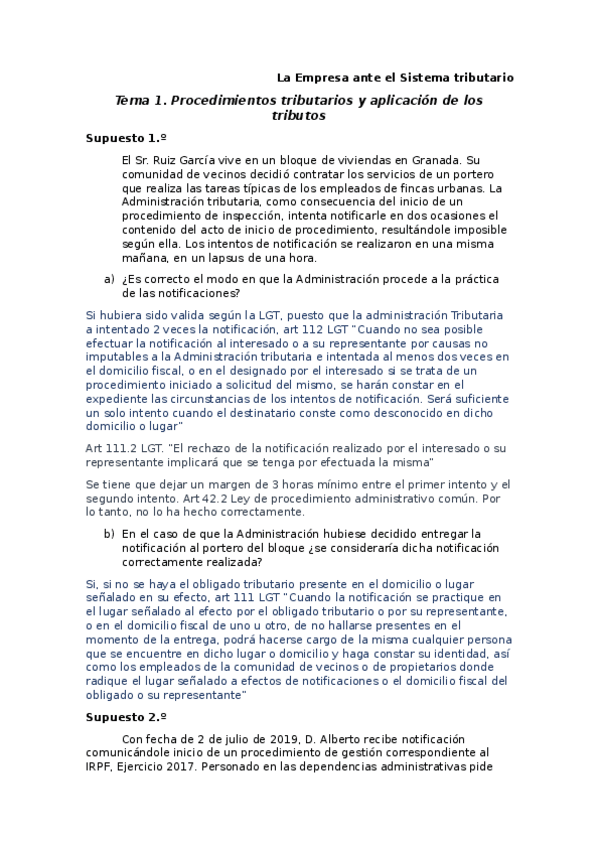 La Empresa ante el Sistema tributario

Tema 1. Procedimientos tributarios y aplicación de los tributos

Supuesto 1.º

El Sr. Ruiz García vive en un bloque de viviendas en Granada. Su comunidad de vecinos decidió contratar los servicios de un portero que realiza las tareas típicas de los empleados de fincas urbanas. La Administración tributaria, como consecuencia del inicio de un procedimiento de inspección, intenta notificarle en dos ocasiones el contenido del acto de inicio de procedimiento, resultándole imposible según ella. Los intentos de notificación se realizaron en una misma mañana, en un lapsus de una hora.

a) ¿Es correcto el modo en que la Administración procede a la práctica de las notificaciones?

Si hubiera sido valida según la LGT, puesto que la administración Tributaria a intentado 2 veces la notificación, art 112 LGT "Cuando no sea posible efectuar la notificación al interesado o a su representante por causas no imputables a la Administración tributaria e intentada al menos dos veces en el domicilio fiscal, o en el designado por el interesado si se trata de un procedimiento iniciado a solicitud del mismo, se harán constar en el expediente las circunstancias de los intentos de notificación. Será suficiente un solo intento cuando el destinatario conste como desconocido en dicho domicilio o lugar"

Art 111.2 LGT. "El rechazo de la notificación realizado por el interesado o su representante implicará que se tenga por efectuada la misma"

Se tiene que dejar un margen de 3 horas mínimo entre el primer intento y el segundo intento. Art 42.2 Ley de procedimiento administrativo común. Por lo tanto, no lo ha hecho correctamente.

b) En el caso de que la Administración hubiese decidido entregar la notificación al portero del bloque ¿se consideraría dicha notificación correctamente realizada?

Si, si no se haya el obligado tributario presente en el domicilio o lugar señalado en su efecto, art 111 LGT "Cuando la notificación se practique en el lugar señalado al efecto por el obligado tributario o por su representante, o en el domicilio fiscal de uno u otro, de no hallarse presentes en el momento de la entrega, podrá hacerse cargo de la misma cualquier persona que se encuentre en dicho lugar o domicilio y haga constar su identidad, así como los empleados de la comunidad de vecinos o de propietarios donde radique el lugar señalado a efectos de notificaciones o el domicilio fiscal del obligado o su representante"

Supuesto 2.º

Con fecha de 2 de julio de 2019, D. Alberto recibe notificación comunicándole inicio de un procedimiento de gestión correspondiente al IRPF, Ejercicio 2017. Personado en las dependencias administrativas pide